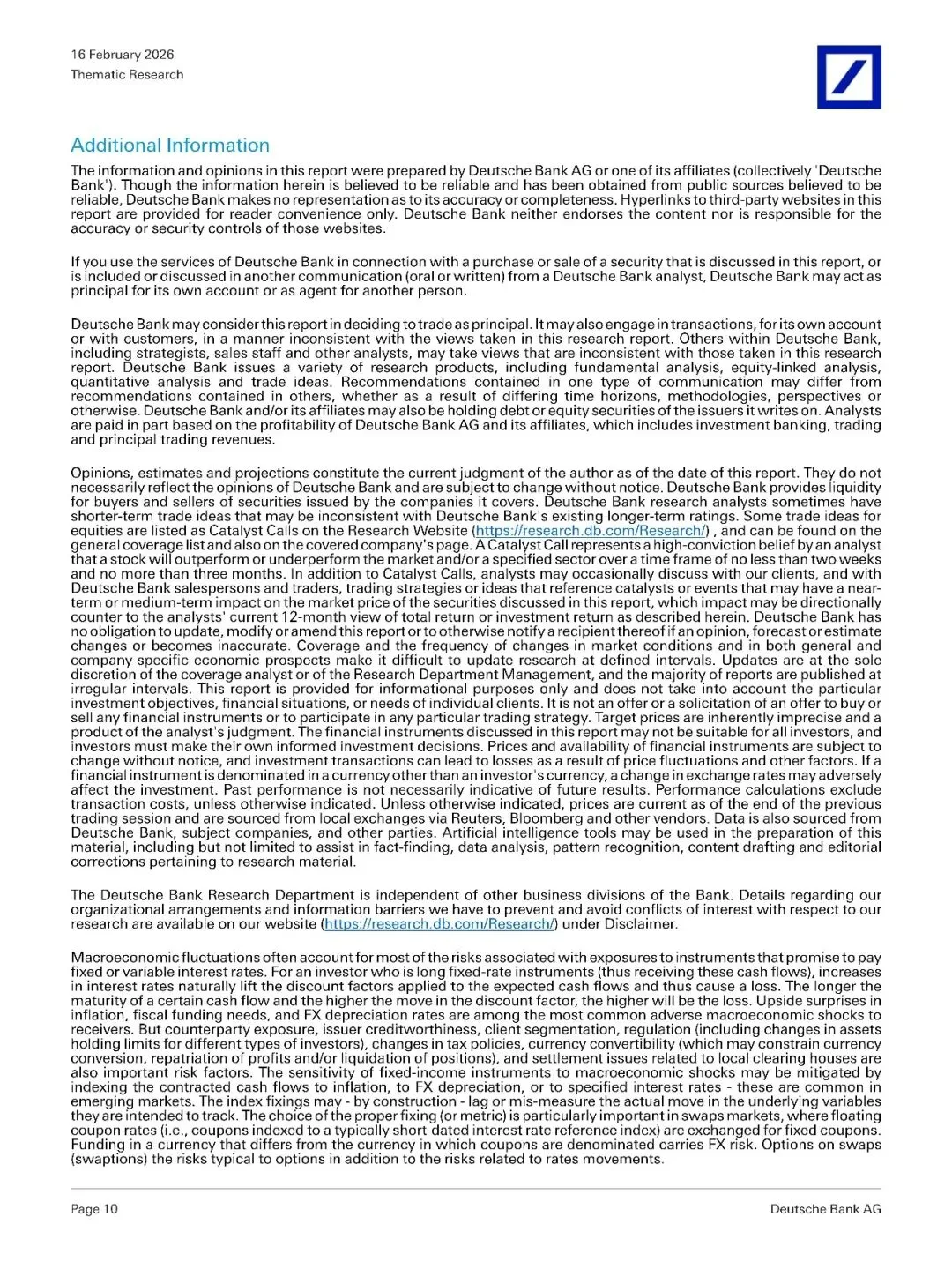 16 February 2026
Thematic Research

Additional Information

The information and opinions in this report were prepared by Deutsche Bank AG or one of its affiliates (collectively 'Deutsche Bank'). Though the information herein is believed to be reliable and has been obtained from public sources believed to be reliable, Deutsche Bank makes no representation as to its accuracy or completeness. Hyperlinks to third-party websites in this report are provided for reader convenience only. Deutsche Bank neither endorses the content nor is responsible for the accuracy or security controls of those websites.

If you use the services of Deutsche Bank in connection with a purchase or sale of a security that is discussed in this report, or is included or discussed in another communication (oral or written) from a Deutsche Bank analyst, Deutsche Bank may act as principal for its own account or as agent for another person.

Deutsche Bank may consider this report in deciding to trade as principal. It may also engage in transactions, for its own account or with customers, in a manner inconsistent with the views taken in this research report. Others within Deutsche Bank, including strategists, sales staff and other analysts, may take views that are inconsistent with those taken in this research report. Deutsche Bank issues a variety of research products, including fundamental analysis, equity-linked analysis, quantitative analysis and trade ideas. Recommendations contained in one type of communication may differ from recommendations contained in others, whether as a result of differing time horizons, methodologies, perspectives or otherwise. Deutsche Bank and/or its affiliates may also be holding debt or equity securities of the issuers it writes on. Analysts are paid in part based on the profitability of Deutsche Bank AG and its affiliates, which includes investment banking, trading and principal trading revenues.

Opinions, estimates and projections constitute the current judgment of the author as of the date of this report. They do not necessarily reflect the opinions of Deutsche Bank and are subject to change without notice. Deutsche Bank provides liquidity for buyers and sellers of securities issued by the companies it covers. Deutsche Bank research analysts sometimes have shorter-term trade ideas that may be inconsistent with Deutsche Bank's existing longer-term ratings. Some trade ideas for equities are listed as Catalyst Calls on the Research Website (https://research.db.com/Research/) , and can be found on the general coverage list and also on the covered company's page. A Catalyst Call represents a high-conviction belief by an analyst that a stock will outperform or underperform the market and/or a specified sector over a time frame of no less than two weeks and no more than three months. In addition to Catalyst Calls, analysts may occasionally discuss with our clients, and with Deutsche Bank salespersons and traders, trading strategies or ideas that reference catalysts or events that may have a near-term or medium-term impact on the market price of the securities discussed in this report, which impact may be directionally counter to the analysts' current 12-month view of total return or investment return as described herein. Deutsche Bank has no obligation to update, modify or amend this report or to otherwise notify a recipient thereof if an opinion, forecast or estimate changes or becomes inaccurate. Coverage and the frequency of changes in market conditions and in both general and company-specific economic prospects make it difficult to update research at defined intervals. Updates are at the sole discretion of the coverage analyst or of the Research Department Management, and the majority of reports are published at irregular intervals. This report is provided for informational purposes only and does not take into account the particular investment objectives, financial situations, or needs of individual clients. It is not an offer or a solicitation of an offer to buy or sell any financial instruments or to participate in any particular trading strategy. Target prices are inherently imprecise and a product of the analyst's judgment. The financial instruments discussed in this report may not be suitable for all investors, and investors must make their own informed investment decisions. Prices and availability of financial instruments are subject to change without notice, and investment transactions can lead to losses as a result of price fluctuations and other factors. If a financial instrument is denominated in a currency other than an investor's currency, a change in exchange rates may adversely affect the investment. Past performance is not necessarily indicative of future results. Performance calculations exclude transaction costs, unless otherwise indicated. Unless otherwise indicated, prices are current as of the end of the previous trading session and are sourced from local exchanges via Reuters, Bloomberg and other vendors. Data is also sourced from Deutsche Bank, subject companies, and other parties. Artificial intelligence tools may be used in the preparation of this material, including but not limited to assist in fact-finding, data analysis, pattern recognition, content drafting and editorial corrections pertaining to research material.

The Deutsche Bank Research Department is independent of other business divisions of the Bank. Details regarding our organizational arrangements and information barriers we have to prevent and avoid conflicts of interest with respect to our research are available on our website (https://research.db.com/Research/) under Disclaimer.

Macroeconomic fluctuations often account for most of the risks associated with exposures to instruments that promise to pay fixed or variable interest rates. For an investor who is long fixed-rate instruments (thus receiving these cash flows), increases in interest rates naturally lift the discount factors applied to the expected cash flows and thus cause a loss. The longer the maturity of a certain cash flow and the higher the move in the discount factor, the higher will be the loss. Upside surprises in inflation, fiscal funding needs, and FX depreciation rates are among the most common adverse macroeconomic shocks to receivers. But counterparty exposure, issuer creditworthiness, client segmentation, regulation (including changes in assets holding limits for different types of investors), changes in tax policies, currency convertibility (which may constrain currency conversion, repatriation of profits and/or liquidation of positions), and settlement issues related to local clearing houses are also important risk factors. The sensitivity of fixed-income instruments to macroeconomic shocks may be mitigated by indexing the contracted cash flows to inflation, to FX depreciation, or to specified interest rates - these are common in emerging markets. The index fixings may - by construction - lag or mis-measure the actual move in the underlying variables they are intended to track. The choice of the proper fixing (or metric) is particularly important in swaps markets, where floating coupon rates (i.e., coupons indexed to a typically short-dated interest rate reference index) are exchanged for fixed coupons. Funding in a currency that differs from the currency in which coupons are denominated carries FX risk. Options on swaps (swaptions) the risks typical to options in addition to the risks related to rates movements.

Page 10
Deutsche Bank AG